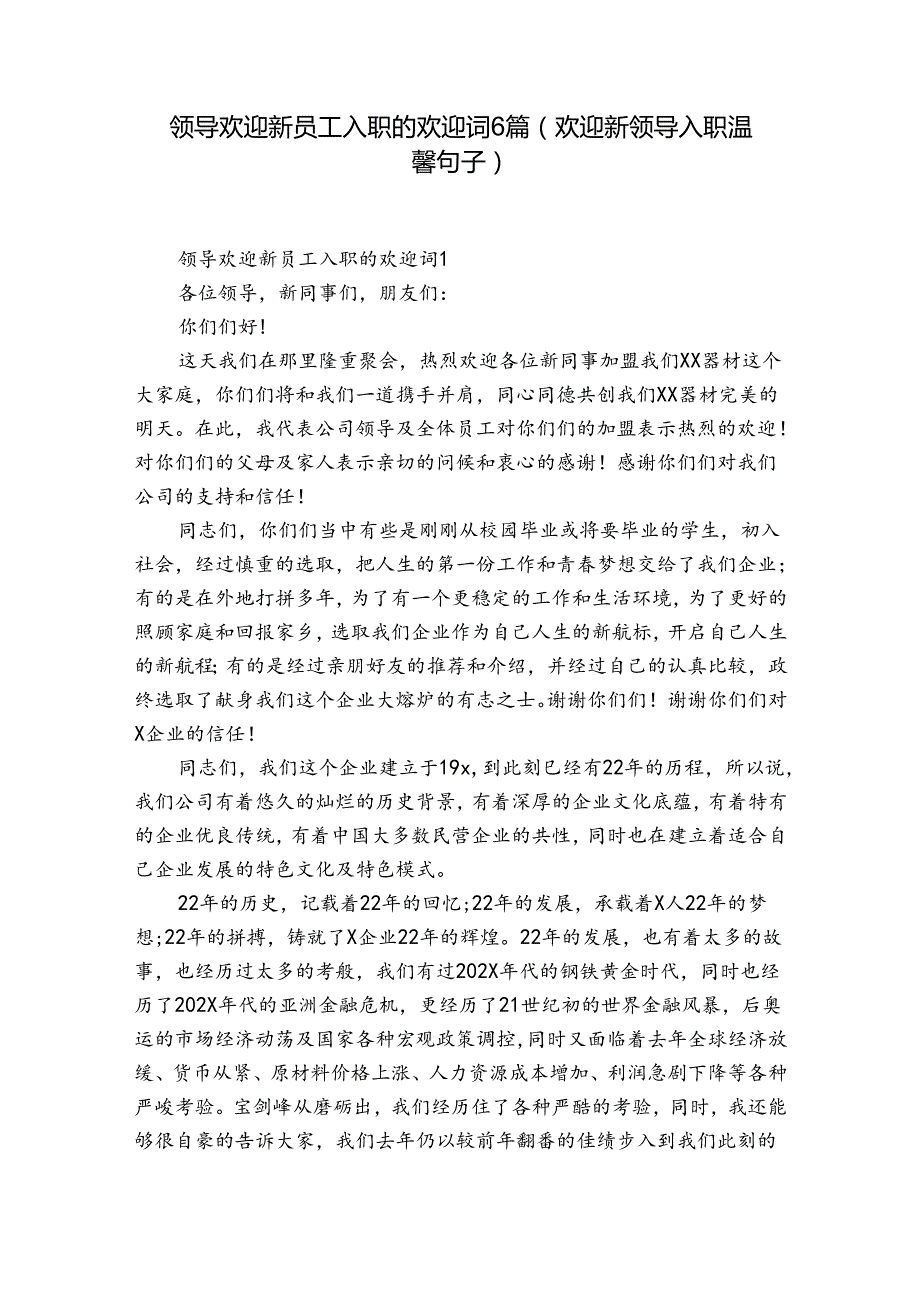 领导欢迎新员工入职的欢迎词6篇（欢迎新领导入职温馨句子）

领导欢迎新员工入职的欢迎词1

各位领导，新同事们，朋友们：

你们们好！

这天我们在那里隆重聚会，热烈欢迎各位新同事加盟我们XX器材这个大家庭，你们们将和我们一道携手并肩，同心同德共创我们XX器材完美的明天。在此，我代表公司领导及全体员工对你们们的加盟表示热烈的欢迎！对你们们的父母及家人表示亲切的问候和衷心的感谢！感谢你们们对我们公司的支持和信任！

同志们，你们们当中有些是刚刚从校园毕业或将要毕业的学生，初入社会，经过慎重的选取，把人生的第一份工作和青春梦想交给了我们企业；有的是在外地打拼多年，为了有一个更稳定的工作和生活环境，为了更好的照顾家庭和回报家乡，选取我们企业作为自己人生的新航标，开启自己人生的新航程；有的是经过亲朋好友的推荐和介绍，并经过自己的认真比较，政终选取了献身我们这个企业大熔炉的有志之士。谢谢你们们！谢谢你们们对X企业的信任！

同志们，我们这个企业建立于19x，到此刻已经有22年的历程，所以说，我们公司有着悠久的灿烂的历史背景，有着深厚的企业文化底蕴，有着特有的企业优良传统，有着中国大多数民营企业的共性，同时也在建立着适合自己企业发展的特色文化及特色模式。

22年的历史，记载着22年的回忆；22年的发展，承载着X人22年的梦想；22年的拼搏，铸就了X企业22年的辉煌。22年的发展，也有着太多的故事，也经历过太多的考般，我们有过202X年代的钢铁黄金时代，同时也经历了202X年代的亚洲金融危机，更经历了21世纪初的世界金融风暴，后奥运的市场经济动荡及国家各种宏观政策调控，同时又面临着去年全球经济放缓、货币从紧、原材料价格上涨、人力资源成本增加、利润急剧下降等各种严峻考验。宝剑峰从磨砺出，我们经历住了各种严酷的考验，同时，我还能够很自豪的告诉大家，我们去年仍以较前年翻番的佳绩步入到我们此刻的